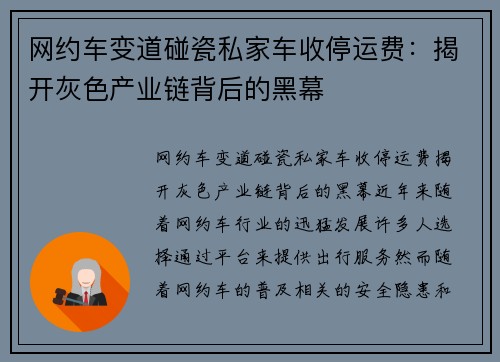 网约车变道碰瓷私家车收停运费：揭开灰色产业链背后的黑幕

网约车变道碰瓷私家车收停运费揭开灰色产业链背后的黑幕近年来随着网约车行业的迅猛发展许多人选择通过平台来提供出行服务然而随着网约车的普及相关的安全隐患和